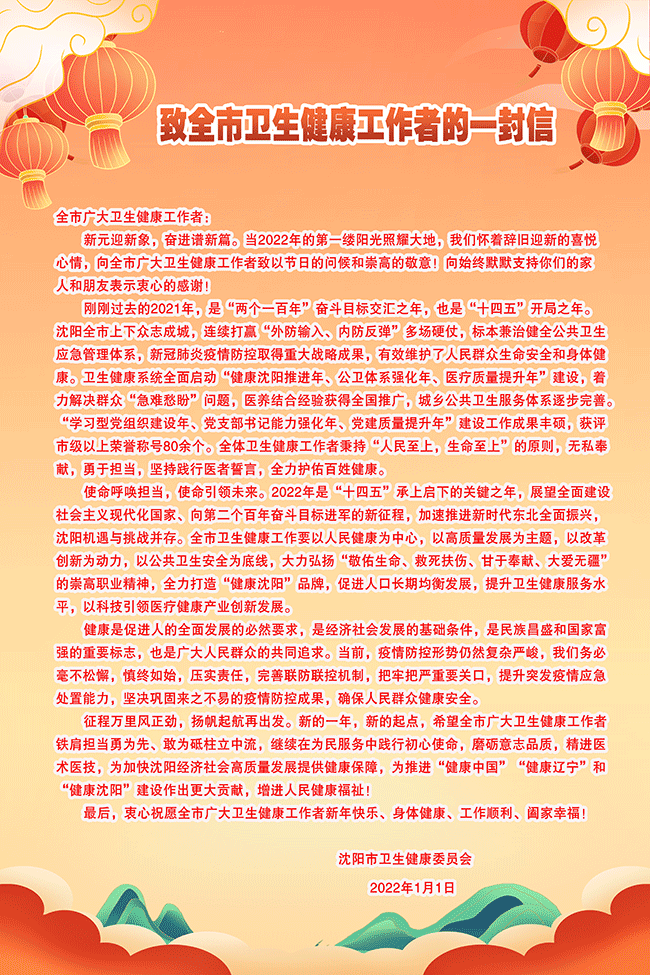 致全市卫生健康工作者的一封信

全市广大卫生健康工作者：

新元迎新象，奋进谱新篇。当2022年的第一缕阳光照耀大地，我们怀着辞旧迎新的喜悦心情，向全市广大卫生健康工作者致以节日的问候和崇高的敬意！向始终默默支持你们的家人和朋友表示衷心的感谢！

刚刚过去的2021年，是“两个一百年”奋斗目标交汇之年，也是“十四五”开局之年。沈阳全市上下众志成城，连续打赢“外防输入、内防反弹”多场硬仗，标本兼治健全公共卫生应急管理体系，新冠肺炎疫情防控取得重大战略成果，有效维护了人民群众生命安全和身体健康。卫生健康系统全面启动“健康沈阳推进年、公卫体系强化年、医疗质量提升年”建设，着力解决群众“急难愁盼”问题，医养结合经验获得全国推广，城乡公共卫生服务体系逐步完善。“学习型党组织建设年、党支部书记能力强化年、党建质量提升年”建设工作成果丰硕，获评市级以上荣誉称号80余个。全体卫生健康工作者秉持“人民至上，生命至上”的原则，无私奉献，勇于担当，坚持践行医者誓言，全力护佑百姓健康。

使命呼唤担当，使命引领未来。2022年是“十四五”承上启下的关键之年，展望全面建设社会主义现代化国家、向第二个百年奋斗目标进军的新征程，加速推进新时代东北全面振兴，沈阳机遇与挑战并存。全市卫生健康工作要以人民健康为中心，以高质量发展为主题，以改革创新为动力，以公共卫生安全为底线，大力弘扬“敬佑生命、救死扶伤、甘于奉献、大爱无疆”的崇高职业精神，全力打造“健康沈阳”品牌，促进人口长期均衡发展，提升卫生健康服务水平，以科技引领医疗健康产业创新发展。

健康是促进人的全面发展的必然要求，是经济社会发展的基础条件，是民族昌盛和国家富强的重要标志，也是广大人民群众的共同追求。当前，疫情防控形势仍然复杂严峻，我们务必毫不松懈，慎终如始，压实责任，完善联防联控机制，把牢把严重要关口，提升突发疫情应急处置能力，坚决巩固来之不易的疫情防控成果，确保人民群众健康安全。

征程万里风正劲，扬帆起航再出发。新的一年，新的起点，希望全市广大卫生健康工作者铁肩担当勇为先、敢为砥柱立中流，继续在为民服务中践行初心使命，磨砺意志品质，精进医术医技，为加快沈阳经济社会高质量发展提供健康保障，为推进“健康中国”“健康辽宁”和“健康沈阳”建设作出更大贡献，增进人民健康福祉！

最后，衷心祝愿全市广大卫生健康工作者新年快乐、身体健康、工作顺利、阖家幸福！

沈阳市卫生健康委员会

2022年1月1日